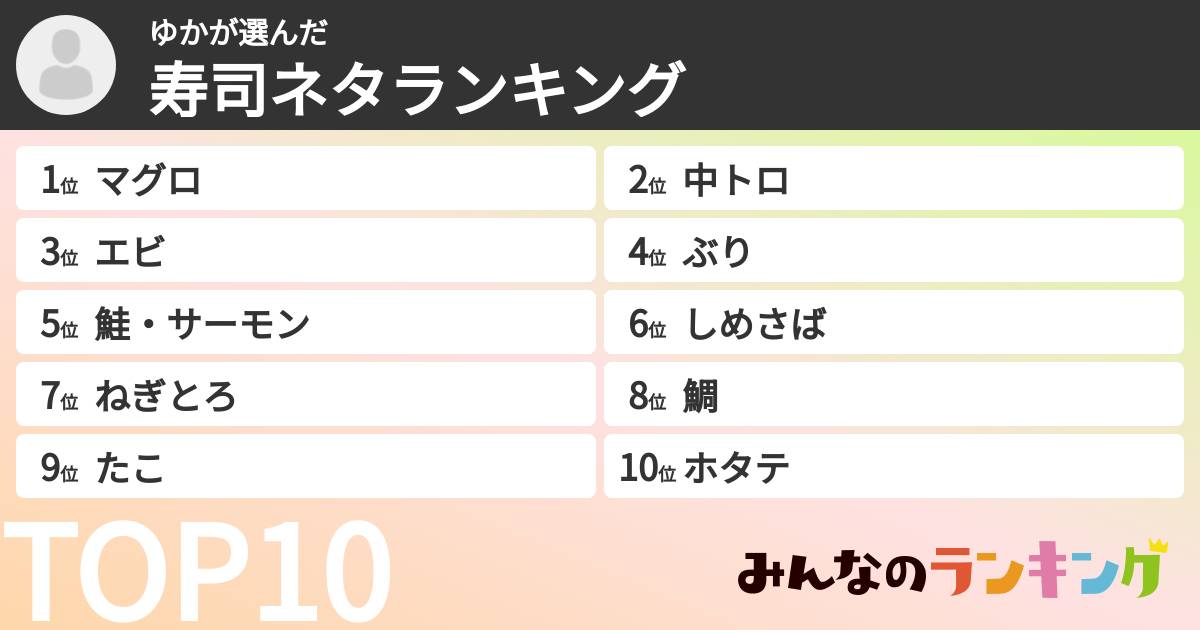 ゆかが選んだ
寿司ネタランキング

1位 マグロ
2位 中トロ
3位 エビ
4位 ぶり
5位 鮭・サーモン
6位 しめさば
7位 ねぎとろ
8位 鯛
9位 たこ
10位 ホタテ

TOP10

みんなのランキング